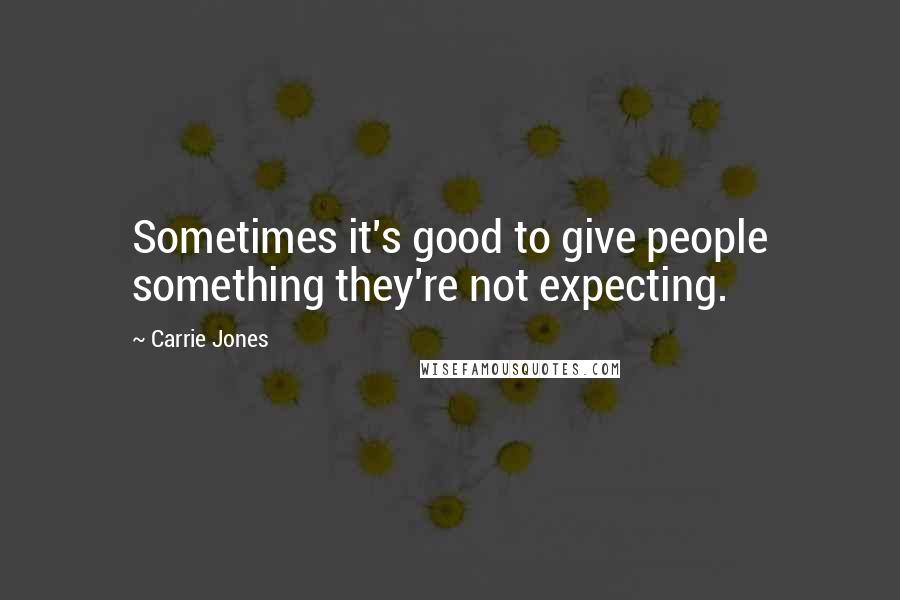 Sometimes it's good to give people something they're not expecting.

~ Carrie Jones

WISEFAMOUSQUOTES.COM